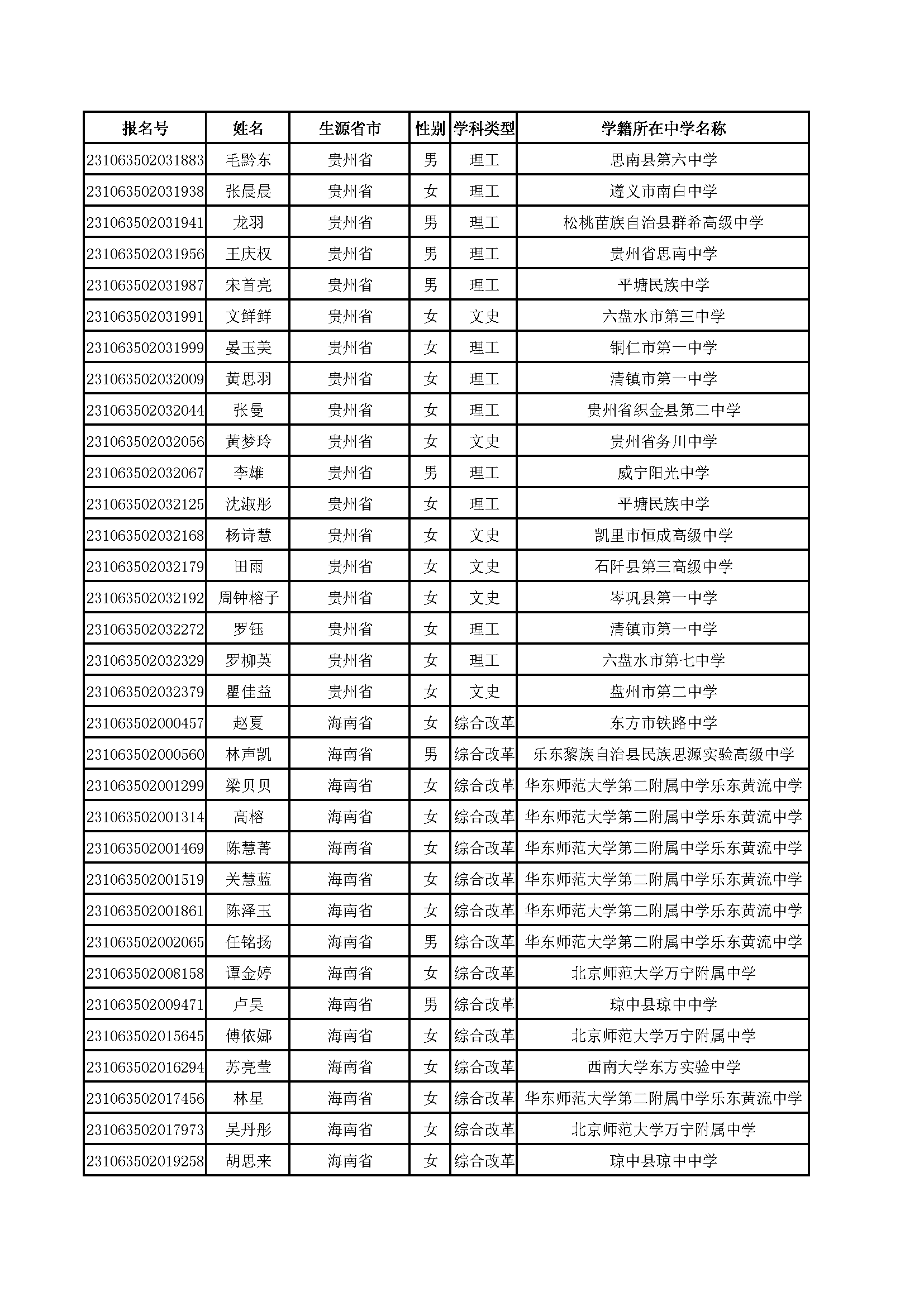 | 报名号 | 姓名 | 生源省市 | 性别 | 学科类型 | 学籍所在中学名称 |
|---|---|---|---|---|---|
| 231063502031883 | 毛黔东 | 贵州省 | 男 | 理工 | 思南县第六中学 |
| 231063502031938 | 张晨晨 | 贵州省 | 女 | 理工 | 遵义市南白中学 |
| 231063502031941 | 龙羽 | 贵州省 | 男 | 理工 | 松桃苗族自治县群希高级中学 |
| 231063502031956 | 王庆权 | 贵州省 | 男 | 理工 | 贵州省思南中学 |
| 231063502031987 | 宋首亮 | 贵州省 | 男 | 理工 | 平塘民族中学 |
| 231063502031991 | 文鲜鲜 | 贵州省 | 女 | 文史 | 六盘水市第三中学 |
| 231063502031999 | 晏玉美 | 贵州省 | 女 | 理工 | 铜仁市第一中学 |
| 231063502032009 | 黄思羽 | 贵州省 | 女 | 理工 | 清镇市第一中学 |
| 231063502032044 | 张曼 | 贵州省 | 女 | 理工 | 贵州省织金县第二中学 |
| 231063502032056 | 黄梦玲 | 贵州省 | 女 | 文史 | 贵州省务川中学 |
| 231063502032067 | 李雄 | 贵州省 | 男 | 理工 | 威宁阳光中学 |
| 231063502032125 | 沈淑彤 | 贵州省 | 女 | 理工 | 平塘民族中学 |
| 231063502032168 | 杨诗慧 | 贵州省 | 女 | 文史 | 凯里市恒成高级中学 |
| 231063502032179 | 田雨 | 贵州省 | 女 | 文史 | 石阡县第三高级中学 |
| 231063502032192 | 周钟榕子 | 贵州省 | 女 | 文史 | 岑巩县第一中学 |
| 231063502032272 | 罗钰 | 贵州省 | 女 | 理工 | 清镇市第一中学 |
| 231063502032329 | 罗柳英 | 贵州省 | 女 | 理工 | 六盘水市第七中学 |
| 231063502032379 | 瞿佳益 | 贵州省 | 女 | 文史 | 盘州市第二中学 |
| 231063502000457 | 赵夏 | 海南省 | 女 | 综合改革 | 东方市铁路中学 |
| 231063502000560 | 林声凯 | 海南省 | 男 | 综合改革 | 乐东黎族自治县民族思源实验高级中学 |
| 231063502001299 | 梁贝贝 | 海南省 | 女 | 综合改革 | 华东师范大学第二附属中学乐东黄流中学 |
| 231063502001314 | 高榕 | 海南省 | 女 | 综合改革 | 华东师范大学第二附属中学乐东黄流中学 |
| 231063502001469 | 陈慧菁 | 海南省 | 女 | 综合改革 | 华东师范大学第二附属中学乐东黄流中学 |
| 231063502001519 | 关慧蓝 | 海南省 | 女 | 综合改革 | 华东师范大学第二附属中学乐东黄流中学 |
| 231063502001861 | 陈泽玉 | 海南省 | 女 | 综合改革 | 华东师范大学第二附属中学乐东黄流中学 |
| 231063502002065 | 任铭扬 | 海南省 | 男 | 综合改革 | 华东师范大学第二附属中学乐东黄流中学 |
| 231063502008158 | 谭金婷 | 海南省 | 女 | 综合改革 | 北京师范大学万宁附属中学 |
| 231063502009471 | 卢昊 | 海南省 | 男 | 综合改革 | 琼中县琼中中学 |
| 231063502015645 | 傅依娜 | 海南省 | 女 | 综合改革 | 北京师范大学万宁附属中学 |
| 231063502016294 | 苏亮莹 | 海南省 | 女 | 综合改革 | 西南大学东方实验中学 |
| 231063502017456 | 林星 | 海南省 | 女 | 综合改革 | 华东师范大学第二附属中学乐东黄流中学 |
| 231063502017973 | 吴丹彤 | 海南省 | 女 | 综合改革 | 北京师范大学万宁附属中学 |
| 231063502019258 | 胡思来 | 海南省 | 女 | 综合改革 | 琼中县琼中中学 |